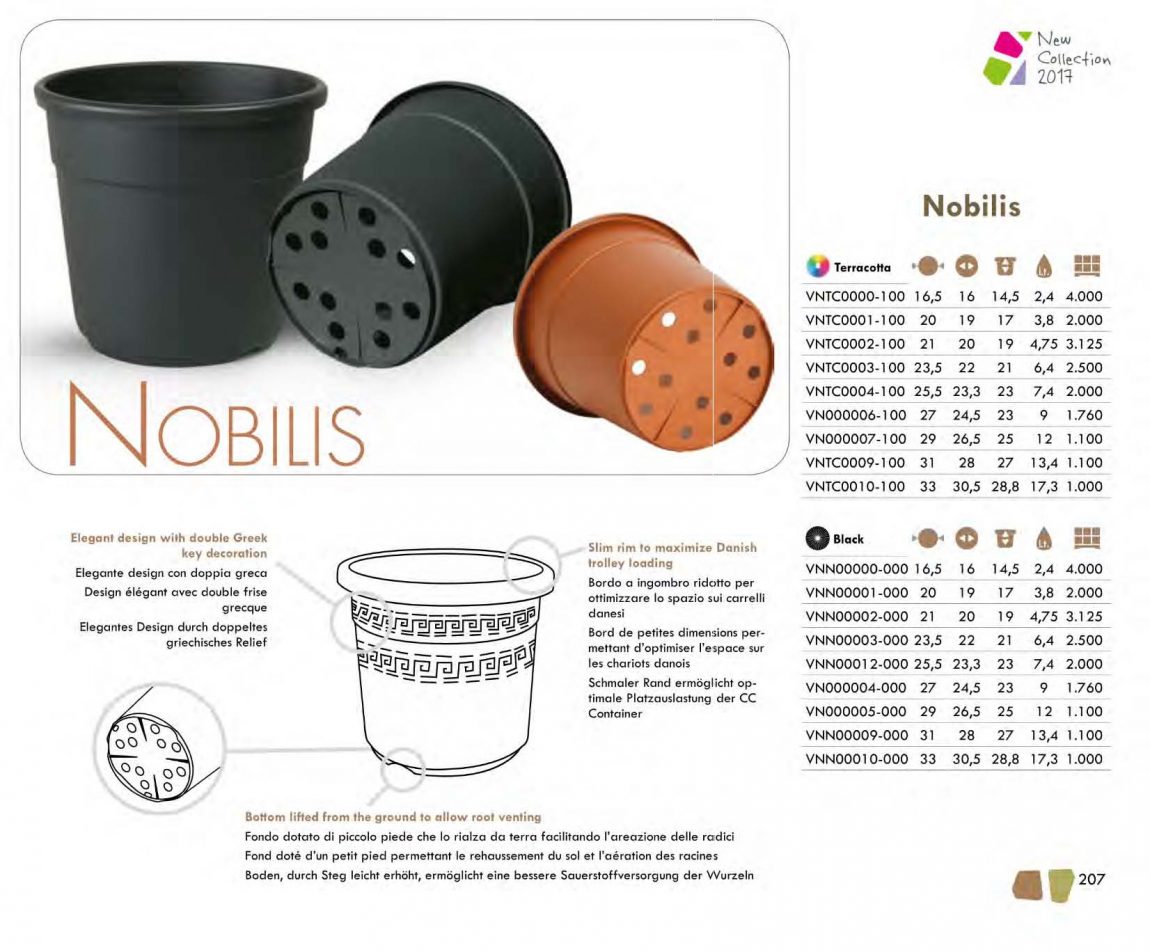 New Collection 2017

NOBILIS

Nobilis

| Terracotta | | | | | |
|---|---|---|---|---|---|
| VNTC0000-100 | 16,5 | 16 | 14,5 | 2,4 | 4.000 |
| VNTC0001-100 | 20 | 19 | 17 | 3,8 | 2.000 |
| VNTC0002-100 | 21 | 20 | 19 | 4,75 | 3.125 |
| VNTC0003-100 | 23,5 | 22 | 21 | 6,4 | 2.500 |
| VNTC0004-100 | 25,5 | 23,3 | 23 | 7,4 | 2.000 |
| VN000006-100 | 27 | 24,5 | 23 | 9 | 1.760 |
| VN000007-100 | 29 | 26,5 | 25 | 12 | 1.100 |
| VNTC0009-100 | 31 | 28 | 27 | 13,4 | 1.100 |
| VNTC0010-100 | 33 | 30,5 | 28,8 | 17,3 | 1.000 |

| Black | | | | | |
|---|---|---|---|---|---|
| VNN00000-000 | 16,5 | 16 | 14,5 | 2,4 | 4.000 |
| VNN00001-000 | 20 | 19 | 17 | 3,8 | 2.000 |
| VNN00002-000 | 21 | 20 | 19 | 4,75 | 3.125 |
| VNN00003-000 | 23,5 | 22 | 21 | 6,4 | 2.500 |
| VNN00012-000 | 25,5 | 23,3 | 23 | 7,4 | 2.000 |
| VN000004-000 | 27 | 24,5 | 23 | 9 | 1.760 |
| VN000005-000 | 29 | 26,5 | 25 | 12 | 1.100 |
| VNN00009-000 | 31 | 28 | 27 | 13,4 | 1.100 |
| VNN00010-000 | 33 | 30,5 | 28,8 | 17,3 | 1.000 |

Elegant design with double Greek key decoration
Elegante design con doppia greca
Design élégant avec double frise grecque
Elegantes Design durch doppeltes griechisches Relief

Slim rim to maximize Danish trolley loading
Bordo a ingombro ridotto per ottimizzare lo spazio sui carrelli danesi
Bord de petites dimensions permettant d'optimiser l'espace sur les chariots danois
Schmaler Rand ermöglicht optimale Platzauslastung der CC Container

Bottom lifted from the ground to allow root venting
Fondo dotato di piccolo piede che lo rialza da terra facilitando l'areazione delle radici
Fond doté d'un petit pied permettant le rehaussement du sol et l'aération des racines
Boden, durch Steg leicht erhöht, ermöglicht eine bessere Sauerstoffversorgung der Wurzeln

207